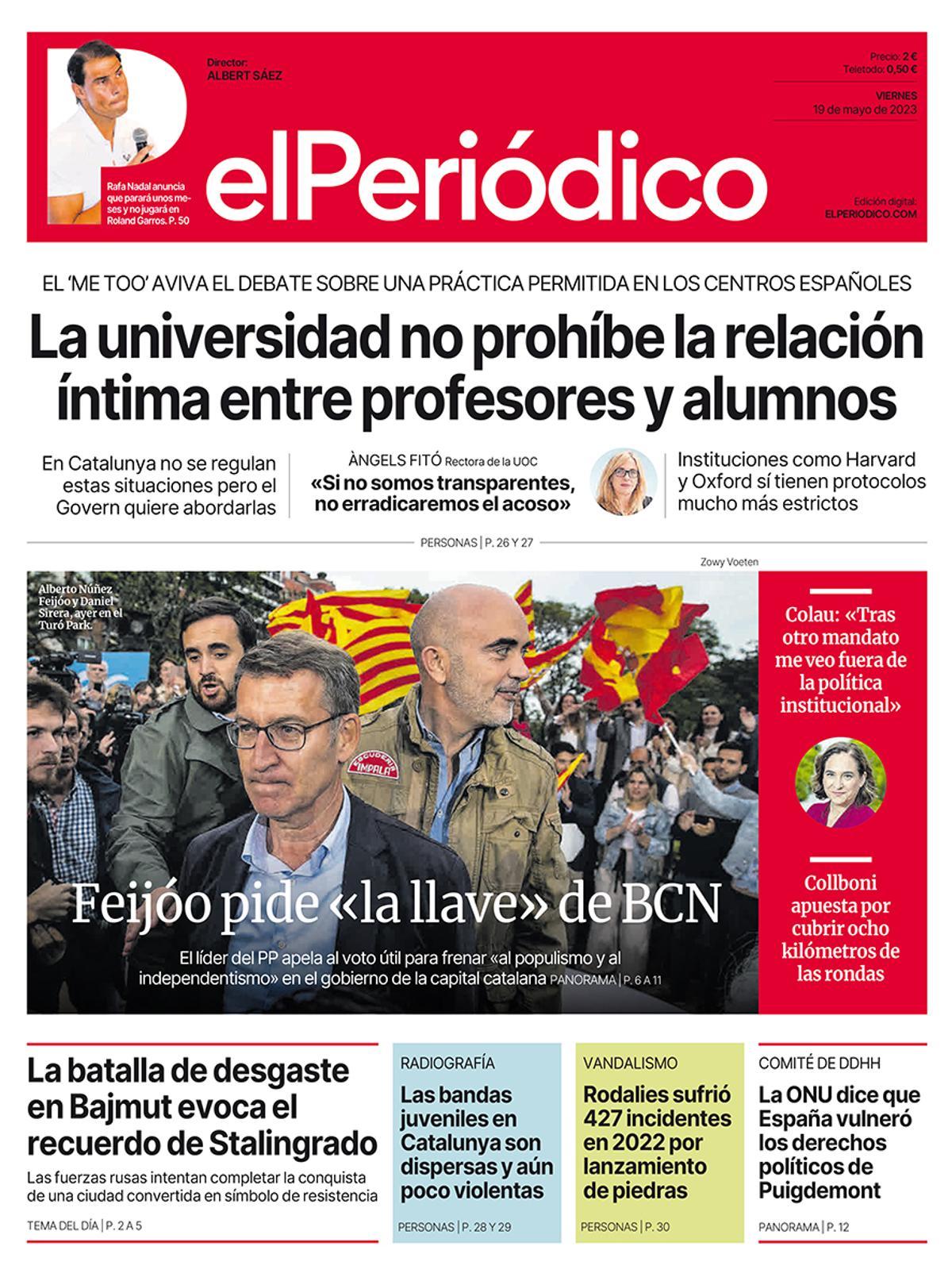 Rafa Nadal anuncia que parará unos meses y no jugará en Roland Garros. P. 50

Director:
ALBERT SÁEZ

Precio: 2 €
Teletodo: 0,50 €

VIERNES
19 de mayo de 2023

elPeriódico

Edición digital:
ELPERIODICO.COM

EL 'ME TOO' AVIVA EL DEBATE SOBRE UNA PRÁCTICA PERMITIDA EN LOS CENTROS ESPAÑOLES

La universidad no prohíbe la relación íntima entre profesores y alumnos

En Catalunya no se regulan estas situaciones pero el Govern quiere abordarlas

ÀNGELS FITÓ Rectora de la UOC
«Si no somos transparentes, no erradicaremos el acoso»

Instituciones como Harvard y Oxford sí tienen protocolos mucho más estrictos

PERSONAS | P. 26 Y 27

Zowy Voeten

Alberto Núñez Feijóo y Daniel Sirera, ayer en el Turó Park.

ESCUDERIA IMPALA

Feijóo pide «la llave» de BCN

El líder del PP apela al voto útil para frenar «al populismo y al independentismo» en el gobierno de la capital catalana PANORAMA | P. 6 A 11

Colau: «Tras otro mandato me veo fuera de la política institucional»

Collboni apuesta por cubrir ocho kilómetros de las rondas

La batalla de desgaste en Bajmut evoca el recuerdo de Stalingrado

Las fuerzas rusas intentan completar la conquista de una ciudad convertida en símbolo de resistencia

TEMA DEL DÍA | P. 2 A 5

RADIOGRAFÍA
Las bandas juveniles en Catalunya son dispersas y aún poco violentas
PERSONAS | P. 28 Y 29

VANDALISMO
Rodalies sufrió 427 incidentes en 2022 por lanzamiento de piedras
PERSONAS | P. 30

COMITÉ DE DDHH
La ONU dice que España vulneró los derechos políticos de Puigdemont
PANORAMA | P. 12